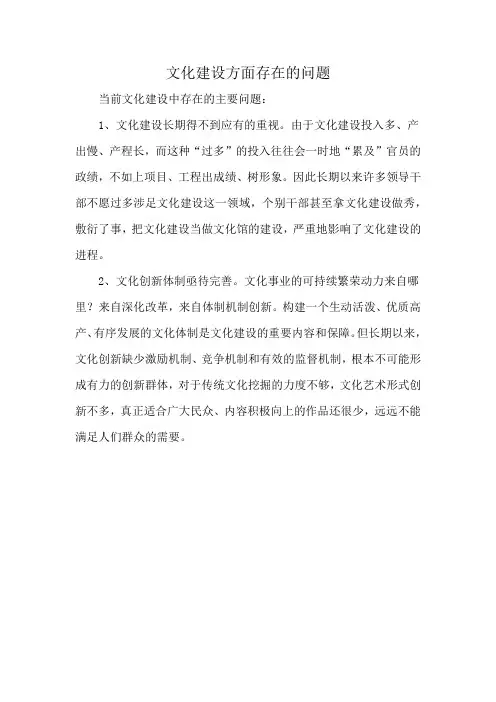 文化建设方面存在的问题

当前文化建设中存在的主要问题：

1、文化建设长期得不到应有的重视。由于文化建设投入多、产出慢、产程长，而这种“过多”的投入往往会一时地“累及”官员的政绩，不如上项目、工程出成绩、树形象。因此长期以来许多领导干部不愿过多涉足文化建设这一领域，个别干部甚至拿文化建设做秀，敷衍了事，把文化建设当做文化馆的建设，严重地影响了文化建设的进程。

2、文化创新体制亟待完善。文化事业的可持续繁荣动力来自哪里？来自深化改革，来自体制机制创新。构建一个生动活泼、优质高产、有序发展的文化体制是文化建设的重要内容和保障。但长期以来，文化创新缺少激励机制、竞争机制和有效的监督机制，根本不可能形成有力的创新群体，对于传统文化挖掘的力度不够，文化艺术形式创新不多，真正适合广大民众、内容积极向上的作品还很少，远远不能满足人们群众的需要。